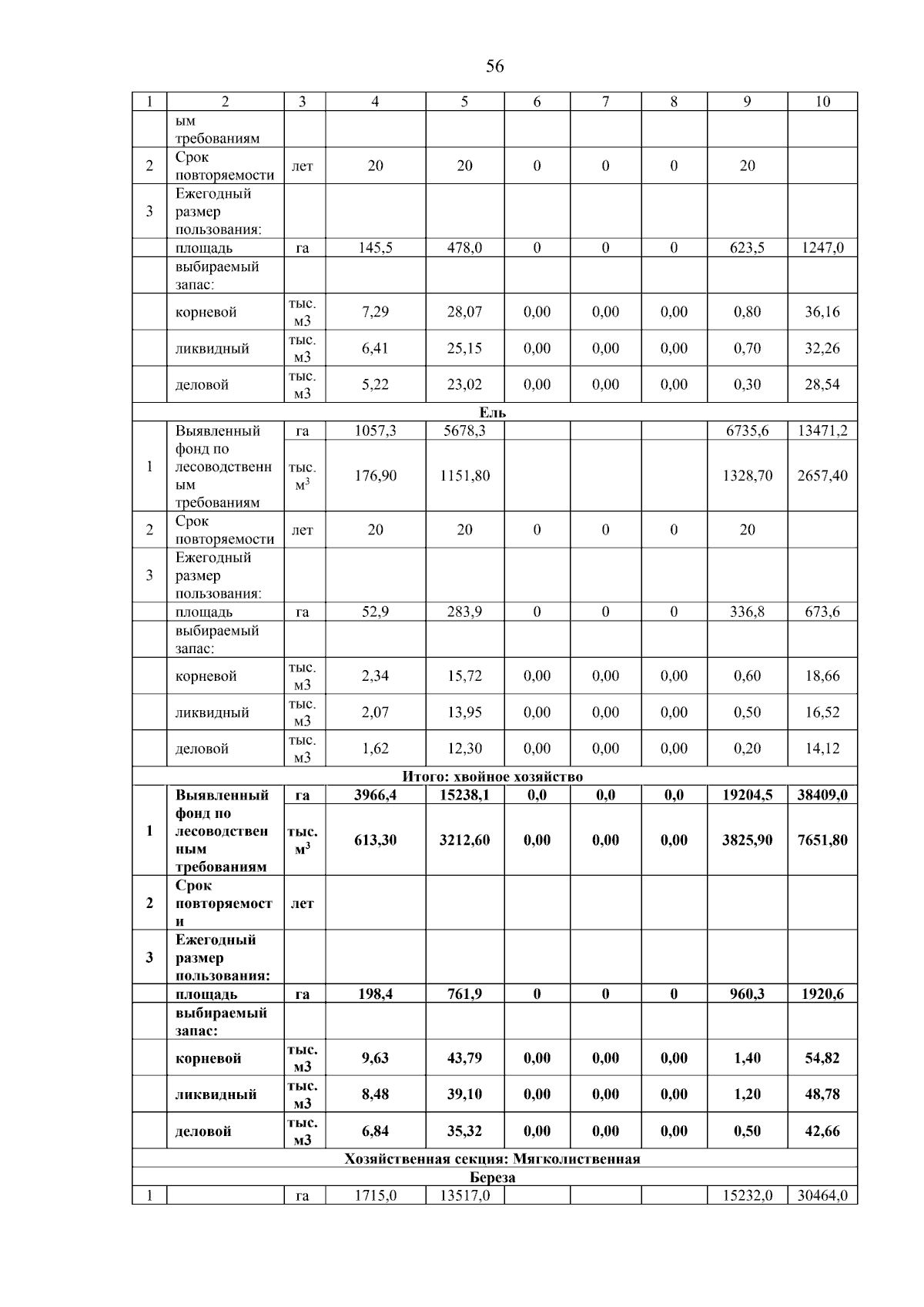 56

| 1 | 2 | 3 | 4 | 5 | 6 | 7 | 8 | 9 | 10 |
|---|---|---|---|---|---|---|---|---|---|
| | ым требованиям | | | | | | | | |
| 2 | Срок повторяемости | лет | 20 | 20 | 0 | 0 | 0 | 20 | |
| 3 | Ежегодный размер пользования: | | | | | | | | |
| | площадь | га | 145,5 | 478,0 | 0 | 0 | 0 | 623,5 | 1247,0 |
| | выбираемый запас: | | | | | | | | |
| | корневой | тыс. м3 | 7,29 | 28,07 | 0,00 | 0,00 | 0,00 | 0,80 | 36,16 |
| | ликвидный | тыс. м3 | 6,41 | 25,15 | 0,00 | 0,00 | 0,00 | 0,70 | 32,26 |
| | деловой | тыс. м3 | 5,22 | 23,02 | 0,00 | 0,00 | 0,00 | 0,30 | 28,54 |
| Ель | | | | | | | | | |
| 1 | Выявленный фонд по лесоводственным требованиям | га | 1057,3 | 5678,3 | | | | 6735,6 | 13471,2 |
| | | тыс. $м^3$ | 176,90 | 1151,80 | | | | 1328,70 | 2657,40 |
| 2 | Срок повторяемости | лет | 20 | 20 | 0 | 0 | 0 | 20 | |
| 3 | Ежегодный размер пользования: | | | | | | | | |
| | площадь | га | 52,9 | 283,9 | 0 | 0 | 0 | 336,8 | 673,6 |
| | выбираемый запас: | | | | | | | | |
| | корневой | тыс. м3 | 2,34 | 15,72 | 0,00 | 0,00 | 0,00 | 0,60 | 18,66 |
| | ликвидный | тыс. м3 | 2,07 | 13,95 | 0,00 | 0,00 | 0,00 | 0,50 | 16,52 |
| | деловой | тыс. м3 | 1,62 | 12,30 | 0,00 | 0,00 | 0,00 | 0,20 | 14,12 |
| Итого: хвойное хозяйство | | | | | | | | | |
| 1 | Выявленный фонд по лесоводственным требованиям | га | 3966,4 | 15238,1 | 0,0 | 0,0 | 0,0 | 19204,5 | 38409,0 |
| | | тыс. $м^3$ | 613,30 | 3212,60 | 0,00 | 0,00 | 0,00 | 3825,90 | 7651,80 |
| 2 | Срок повторяемости | лет | | | | | | | |
| 3 | Ежегодный размер пользования: | | | | | | | | |
| | площадь | га | 198,4 | 761,9 | 0 | 0 | 0 | 960,3 | 1920,6 |
| | выбираемый запас: | | | | | | | | |
| | корневой | тыс. м3 | 9,63 | 43,79 | 0,00 | 0,00 | 0,00 | 1,40 | 54,82 |
| | ликвидный | тыс. м3 | 8,48 | 39,10 | 0,00 | 0,00 | 0,00 | 1,20 | 48,78 |
| | деловой | тыс. м3 | 6,84 | 35,32 | 0,00 | 0,00 | 0,00 | 0,50 | 42,66 |
| Хозяйственная секция: Мягколиственная | | | | | | | | | |
| Береза | | | | | | | | | |
| 1 | | га | 1715,0 | 13517,0 | | | | 15232,0 | 30464,0 |